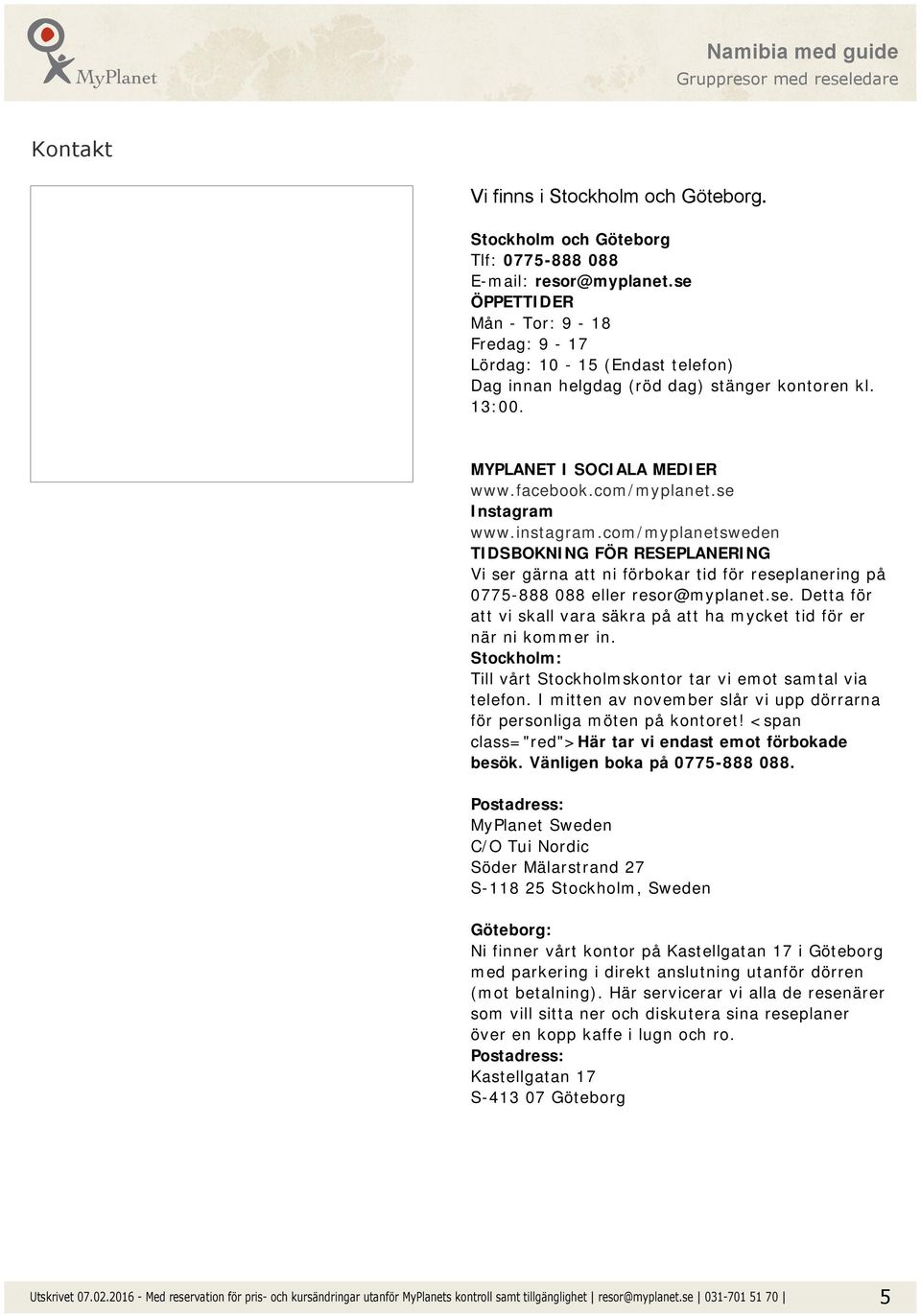 MyPlanet

Namibia med guide
Gruppresor med reseledare

Kontakt

Vi finns i Stockholm och Göteborg.

Stockholm och Göteborg
Tlf: 0775-888 088
E-mail: resor@myplanet.se
ÖPPETTIDER
Mån - Tor: 9 - 18
Fredag: 9 - 17
Lördag: 10 - 15 (Endast telefon)
Dag innan helgdag (röd dag) stänger kontoren kl. 13:00.

MYPLANET I SOCIALA MEDIER
www.facebook.com/myplanet.se
Instagram
www.instagram.com/myplanetsweden
TIDSBOKNING FÖR RESEPLANERING
Vi ser gärna att ni förbokar tid för reseplanering på 0775-888 088 eller resor@myplanet.se. Detta för att vi skall vara säkra på att ha mycket tid för er när ni kommer in.
Stockholm:
Till vårt Stockholmskontor tar vi emot samtal via telefon. I mitten av november slår vi upp dörrarna för personliga möten på kontoret! <span class="red">Här tar vi endast emot förbokade besök. Vänligen boka på 0775-888 088.

Postadress:
MyPlanet Sweden
C/O Tui Nordic
Söder Mälarstrand 27
S-118 25 Stockholm, Sweden

Göteborg:
Ni finner vårt kontor på Kastellgatan 17 i Göteborg med parkering i direkt anslutning utanför dörren (mot betalning). Här servicerar vi alla de resenärer som vill sitta ner och diskutera sina reseplaner över en kopp kaffe i lugn och ro.
Postadress:
Kastellgatan 17
S-413 07 Göteborg

Utskrivet 07.02.2016 - Med reservation för pris- och kursändringar utanför MyPlanets kontroll samt tillgänglighet | resor@myplanet.se | 031-701 51 70 | 5